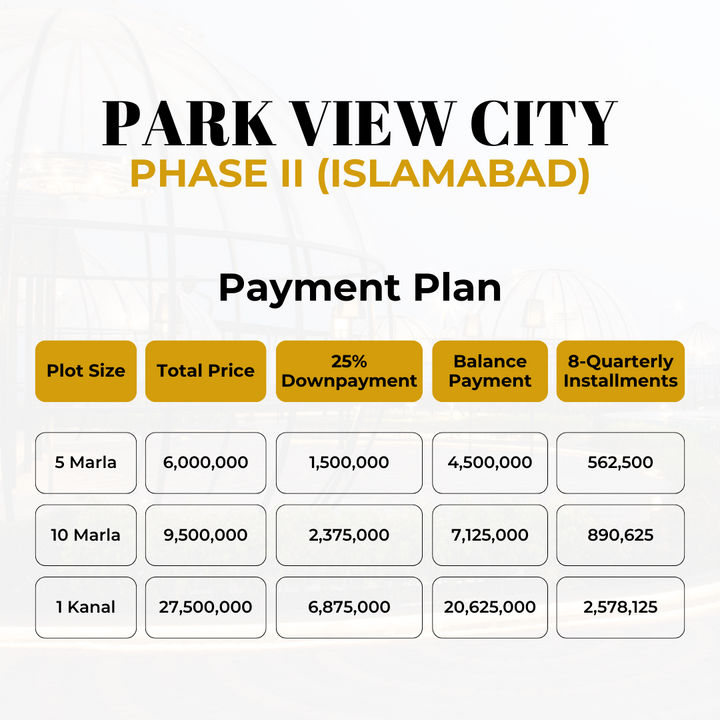 PARK VIEW CITY
PHASE II (ISLAMABAD)

Payment Plan

| Plot Size | Total Price | 25% Downpayment | Balance Payment | 8-Quarterly Installments |
|---|---|---|---|---|
| 5 Marla | 6,000,000 | 1,500,000 | 4,500,000 | 562,500 |
| 10 Marla | 9,500,000 | 2,375,000 | 7,125,000 | 890,625 |
| 1 Kanal | 27,500,000 | 6,875,000 | 20,625,000 | 2,578,125 |